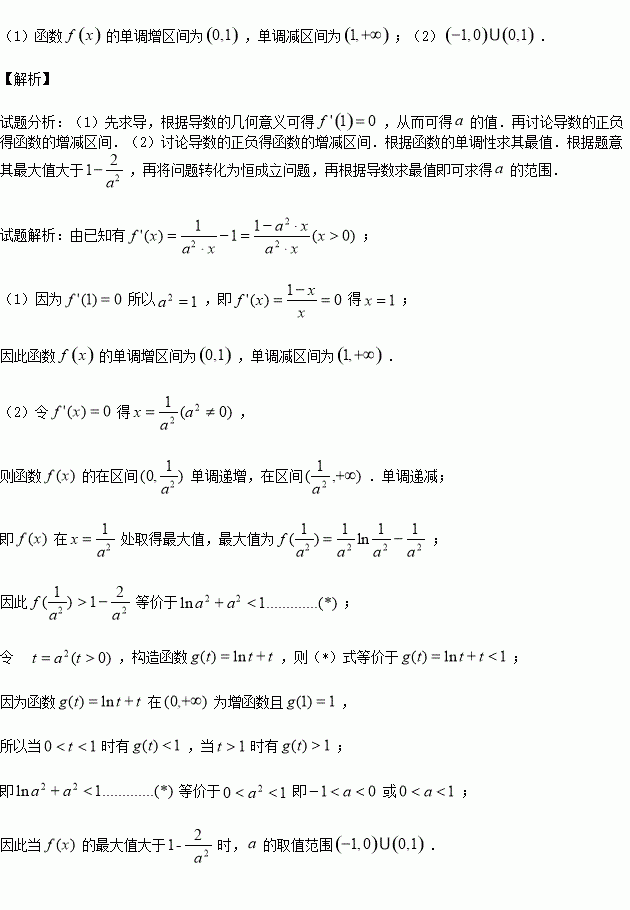 （1）函数 $f(x)$ 的单调增区间为 $(0,1)$，单调减区间为 $(1,+\infty)$；（2）$(-1,0)\cup(0,1)$．

【解析】

试题分析：（1）先求导，根据导数的几何意义可得 $f'(1)=0$，从而可得 $a$ 的值．再讨论导数的正负得函数的增减区间．（2）讨论导数的正负得函数的增减区间．根据函数的单调性求其最值．根据题意其最大值大于 $1-\frac{2}{a^2}$，再将问题转化为恒成立问题，再根据导数求最值即可求得 $a$ 的范围．

试题解析：由已知有 $f'(x)=\frac{1}{a^2\cdot x}-1=\frac{1-a^2\cdot x}{a^2\cdot x}(x>0)$；

（1）因为 $f'(1)=0$ 所以 $a^2=1$，即 $f'(x)=\frac{1-x}{x}=0$ 得 $x=1$；

因此函数 $f(x)$ 的单调增区间为 $(0,1)$，单调减区间为 $(1,+\infty)$．

（2）令 $f'(x)=0$ 得 $x=\frac{1}{a^2}(a^2\neq 0)$，

则函数 $f(x)$ 的在区间 $(0,\frac{1}{a^2})$ 单调递增，在区间 $(\frac{1}{a^2},+\infty)$．单调递减；

即 $f(x)$ 在 $x=\frac{1}{a^2}$ 处取得最大值，最大值为 $f(\frac{1}{a^2})=\frac{1}{a^2}\ln\frac{1}{a^2}-\frac{1}{a^2}$；

因此 $f(\frac{1}{a^2})>1-\frac{2}{a^2}$ 等价于 $\ln a^2+a^2<1$.............(*)；

令　$t=a^2(t>0)$，构造函数 $g(t)=\ln t+t$，则（*）式等价于 $g(t)=\ln t+t<1$；

因为函数 $g(t)=\ln t+t$ 在 $(0,+\infty)$ 为增函数且 $g(1)=1$，

所以当 $0<t<1$ 时有 $g(t)<1$，当 $t>1$ 时有 $g(t)>1$；

即 $\ln a^2+a^2<1$.............(*) 等价于 $0<a^2<1$ 即 $-1<a<0$ 或 $0<a<1$；

因此当 $f(x)$ 的最大值大于 $1-\frac{2}{a^2}$ 时，$a$ 的取值范围 $(-1,0)\cup(0,1)$．